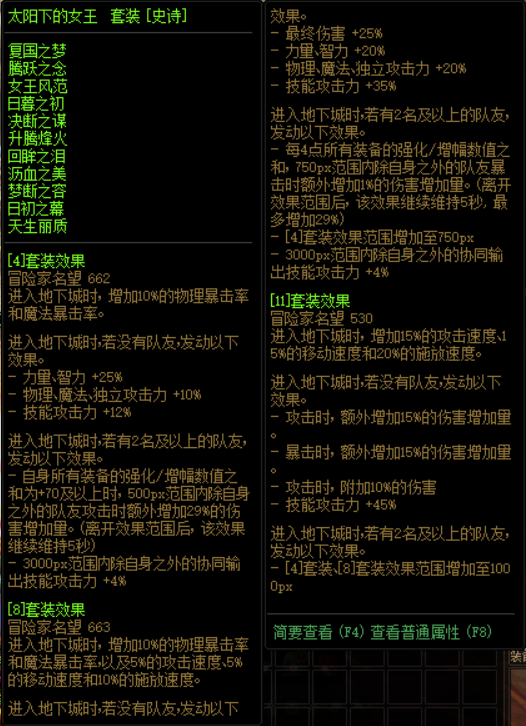 太阳下的女王 套装 [史诗]

夏国之梦
腾跃之念
女王风范
日暮之初
决断之谋
升腾烽火
回眸之泪
沥血之美
梦断之容
日初之幕
天生丽质

[4]套装效果
冒险家名望 662
进入地下城时，增加10%的物理暴击率和魔法暴击率。

进入地下城时，若没有队友，发动以下效果。
- 力量、智力 +25%
- 物理、魔法、独立攻击力 +10%
- 技能攻击力 +12%

进入地下城时，若有2名及以上的队友，发动以下效果。
- 自身所有装备的强化/增幅数值之和为+70及以上时，500px范围内除自身之外的队友攻击时额外增加29%的伤害增加量。(离开效果范围后，该效果继续维持5秒)
- 3000px范围内除自身之外的协同输出技能攻击力 +4%

[8]套装效果
冒险家名望 663
进入地下城时，增加10%的物理暴击率和魔法暴击率，以及5%的攻击速度、5%的移动速度和10%的施放速度。

进入地下城时，若没有队友，发动以下效果。
- 最终伤害 +25%
- 力量、智力 +20%
- 物理、魔法、独立攻击力 +20%
- 技能攻击力 +35%

进入地下城时，若有2名及以上的队友，发动以下效果。
- 每4点所有装备的强化/增幅数值之和，750px范围内除自身之外的队友暴击时额外增加1%的伤害增加量。(离开效果范围后，该效果继续维持5秒，最多增加29%)
- [4]套装效果范围增加至750px
- 3000px范围内除自身之外的协同输出技能攻击力 +4%

[11]套装效果
冒险家名望 530
进入地下城时，增加15%的攻击速度、15%的移动速度和20%的施放速度。

进入地下城时，若没有队友，发动以下效果。
- 攻击时，额外增加15%的伤害增加量。
- 暴击时，额外增加15%的伤害增加量。
- 攻击时，附加10%的伤害
- 技能攻击力 +45%

进入地下城时，若有2名及以上的队友，发动以下效果。
- [4]套装、[8]套装效果范围增加至1000px

简要查看 (F4) 查看普通属性 (F8)